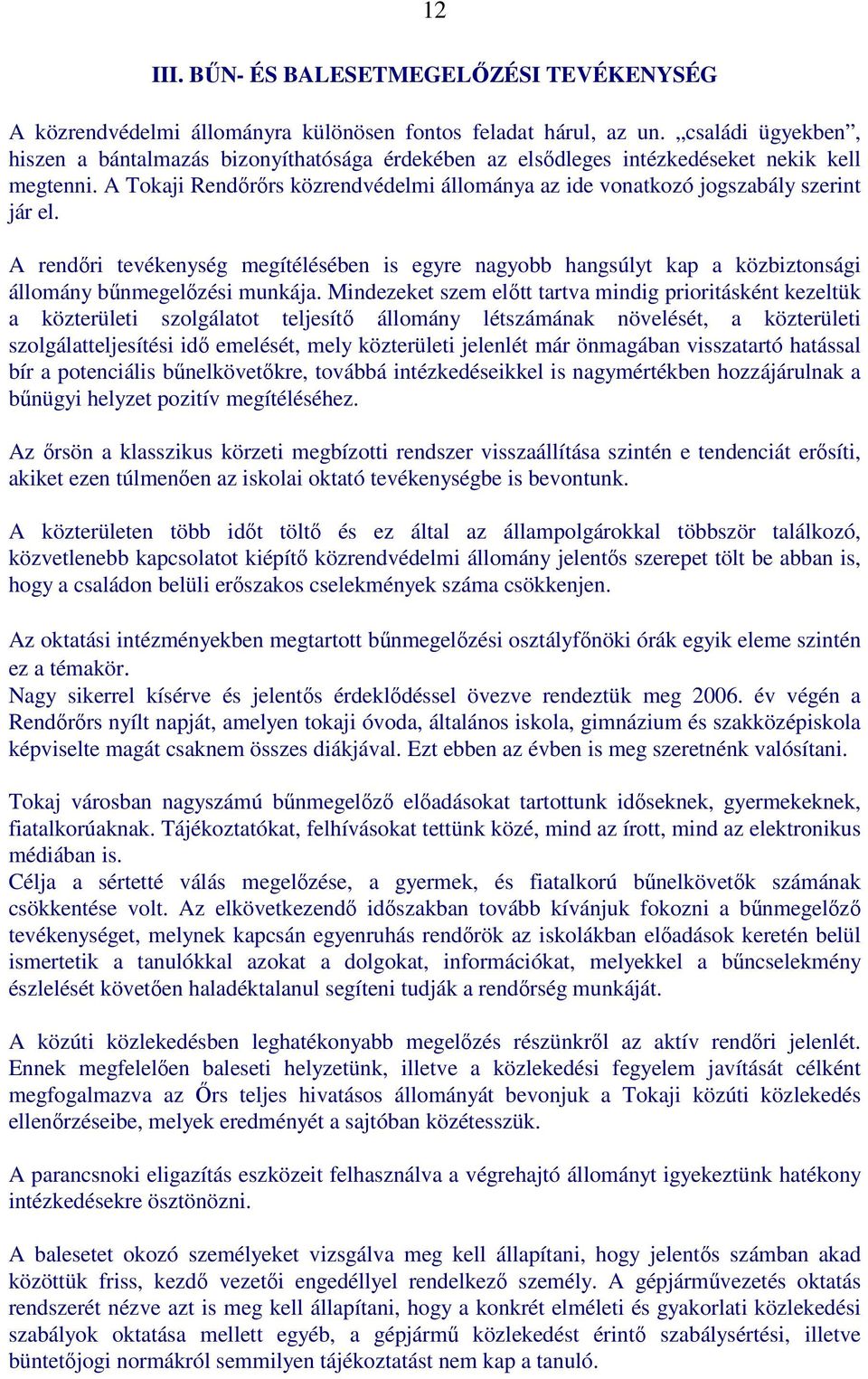 12

III. BŰN- ÉS BALESETMEGELŐZÉSI TEVÉKENYSÉG

A közrendvédelmi állományra különösen fontos feladat hárul, az un. „családi ügyekben”, hiszen a bántalmazás bizonyíthatósága érdekében az elsődleges intézkedéseket nekik kell megtenni. A Tokaji Rendőrőrs közrendvédelmi állománya az ide vonatkozó jogszabály szerint jár el.

A rendőri tevékenység megítélésében is egyre nagyobb hangsúlyt kap a közbiztonsági állomány bűnmegelőzési munkája. Mindezeket szem előtt tartva mindig prioritásként kezeltük a közterületi szolgálatot teljesítő állomány létszámának növelését, a közterületi szolgálatteljesítési idő emelését, mely közterületi jelenlét már önmagában visszatartó hatással bír a potenciális bűnelkövetőkre, továbbá intézkedéseikkel is nagymértékben hozzájárulnak a bűnügyi helyzet pozitív megítéléséhez.

Az őrsön a klasszikus körzeti megbízotti rendszer visszaállítása szintén e tendenciát erősíti, akiket ezen túlmenően az iskolai oktató tevékenységbe is bevontunk.

A közterületen több időt töltő és ez által az állampolgárokkal többször találkozó, közvetlenebb kapcsolatot kiépítő közrendvédelmi állomány jelentős szerepet tölt be abban is, hogy a családon belüli erőszakos cselekmények száma csökkenjen.

Az oktatási intézményekben megtartott bűnmegelőzési osztályfőnöki órák egyik eleme szintén ez a témakör.
Nagy sikerrel kísérve és jelentős érdeklődéssel övezve rendeztük meg 2006. év végén a Rendőrőrs nyílt napját, amelyen tokaji óvoda, általános iskola, gimnázium és szakközépiskola képviselte magát csaknem összes diákjával. Ezt ebben az évben is meg szeretnénk valósítani.

Tokaj városban nagyszámú bűnmegelőző előadásokat tartottunk időseknek, gyermekeknek, fiatalkorúaknak. Tájékoztatókat, felhívásokat tettünk közé, mind az írott, mind az elektronikus médiában is.
Célja a sértetté válás megelőzése, a gyermek, és fiatalkorú bűnelkövetők számának csökkentése volt. Az elkövetkezendő időszakban tovább kívánjuk fokozni a bűnmegelőző tevékenységet, melynek kapcsán egyenruhás rendőrök az iskolákban előadások keretén belül ismertetik a tanulókkal azokat a dolgokat, információkat, melyekkel a bűncselekmény észlelését követően haladéktalanul segíteni tudják a rendőrség munkáját.

A közúti közlekedésben leghatékonyabb megelőzés részünkről az aktív rendőri jelenlét. Ennek megfelelően baleseti helyzetünk, illetve a közlekedési fegyelem javítását célként megfogalmazva az Őrs teljes hivatásos állományát bevonjuk a Tokaji közúti közlekedés ellenőrzéseibe, melyek eredményét a sajtóban közétesszük.

A parancsnoki eligazítás eszközeit felhasználva a végrehajtó állományt igyekeztünk hatékony intézkedésekre ösztönözni.

A balesetet okozó személyeket vizsgálva meg kell állapítani, hogy jelentős számban akad közöttük friss, kezdő vezetői engedéllyel rendelkező személy. A gépjárművezetés oktatás rendszerét nézve azt is meg kell állapítani, hogy a konkrét elméleti és gyakorlati közlekedési szabályok oktatása mellett egyéb, a gépjármű közlekedést érintő szabálysértési, illetve büntetőjogi normákról semmilyen tájékoztatást nem kap a tanuló.